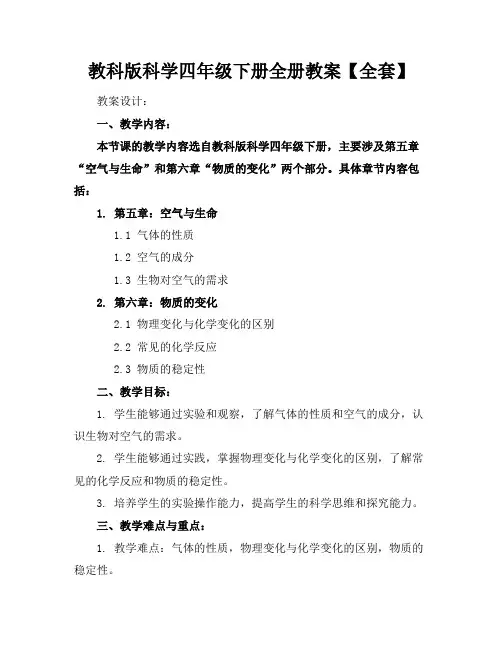 教科版科学四年级下册全册教案【全套】

教案设计：

一、教学内容：

本节课的教学内容选自教科版科学四年级下册，主要涉及第五章“空气与生命”和第六章“物质的变化”两个部分。具体章节内容包括：

1. 第五章：空气与生命

1.1 气体的性质

1.2 空气的成分

1.3 生物对空气的需求

2. 第六章：物质的变化

2.1 物理变化与化学变化的区别

2.2 常见的化学反应

2.3 物质的稳定性

二、教学目标：

1. 学生能够通过实验和观察，了解气体的性质和空气的成分，认识生物对空气的需求。

2. 学生能够通过实践，掌握物理变化与化学变化的区别，了解常见的化学反应和物质的稳定性。

3. 培养学生的实验操作能力，提高学生的科学思维和探究能力。

三、教学难点与重点：

1. 教学难点：气体的性质，物理变化与化学变化的区别，物质的稳定性。